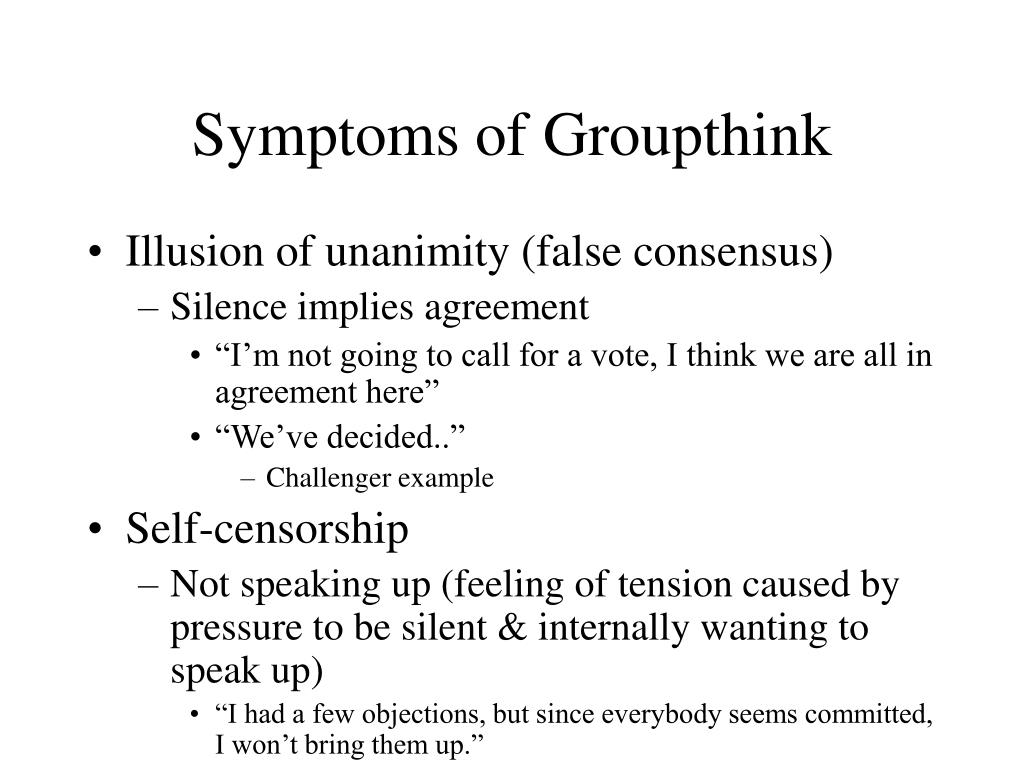 Symptoms of Groupthink

• Illusion of unanimity (false consensus)
– Silence implies agreement
• “I’m not going to call for a vote, I think we are all in agreement here”
• “We’ve decided..”
– Challenger example

• Self-censorship
– Not speaking up (feeling of tension caused by pressure to be silent & internally wanting to speak up)
• “I had a few objections, but since everybody seems committed, I won’t bring them up.”